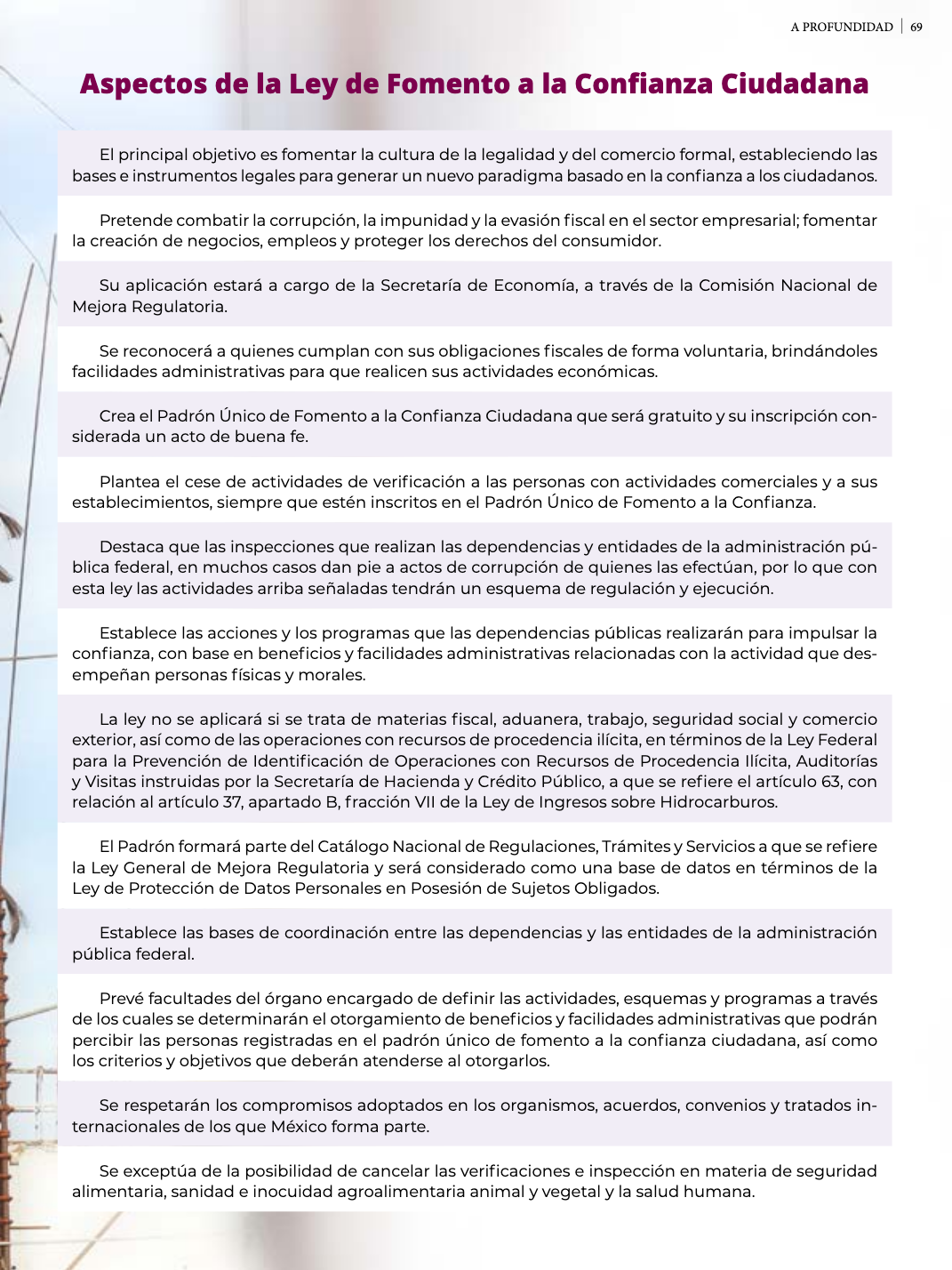 A PROFUNDIDAD | 69

Aspectos de la Ley de Fomento a la Confianza Ciudadana

El principal objetivo es fomentar la cultura de la legalidad y del comercio formal, estableciendo las bases e instrumentos legales para generar un nuevo paradigma basado en la confianza a los ciudadanos.

Pretende combatir la corrupción, la impunidad y la evasión fiscal en el sector empresarial; fomentar la creación de negocios, empleos y proteger los derechos del consumidor.

Su aplicación estará a cargo de la Secretaría de Economía, a través de la Comisión Nacional de Mejora Regulatoria.

Se reconocerá a quienes cumplan con sus obligaciones fiscales de forma voluntaria, brindándoles facilidades administrativas para que realicen sus actividades económicas.

Crea el Padrón Único de Fomento a la Confianza Ciudadana que será gratuito y su inscripción considerada un acto de buena fe.

Plantea el cese de actividades de verificación a las personas con actividades comerciales y a sus establecimientos, siempre que estén inscritos en el Padrón Único de Fomento a la Confianza.

Destaca que las inspecciones que realizan las dependencias y entidades de la administración pública federal, en muchos casos dan pie a actos de corrupción de quienes las efectúan, por lo que con esta ley las actividades arriba señaladas tendrán un esquema de regulación y ejecución.

Establece las acciones y los programas que las dependencias públicas realizarán para impulsar la confianza, con base en beneficios y facilidades administrativas relacionadas con la actividad que desempeñan personas físicas y morales.

La ley no se aplicará si se trata de materias fiscal, aduanera, trabajo, seguridad social y comercio exterior, así como de las operaciones con recursos de procedencia ilícita, en términos de la Ley Federal para la Prevención de Identificación de Operaciones con Recursos de Procedencia Ilícita, Auditorías y Visitas instruidas por la Secretaría de Hacienda y Crédito Público, a que se refiere el artículo 63, con relación al artículo 37, apartado B, fracción VII de la Ley de Ingresos sobre Hidrocarburos.

El Padrón formará parte del Catálogo Nacional de Regulaciones, Trámites y Servicios a que se refiere la Ley General de Mejora Regulatoria y será considerado como una base de datos en términos de la Ley de Protección de Datos Personales en Posesión de Sujetos Obligados.

Establece las bases de coordinación entre las dependencias y las entidades de la administración pública federal.

Prevé facultades del órgano encargado de definir las actividades, esquemas y programas a través de los cuales se determinarán el otorgamiento de beneficios y facilidades administrativas que podrán percibir las personas registradas en el padrón único de fomento a la confianza ciudadana, así como los criterios y objetivos que deberán atenderse al otorgarlos.

Se respetarán los compromisos adoptados en los organismos, acuerdos, convenios y tratados internacionales de los que México forma parte.

Se exceptúa de la posibilidad de cancelar las verificaciones e inspección en materia de seguridad alimentaria, sanidad e inocuidad agroalimentaria animal y vegetal y la salud humana.